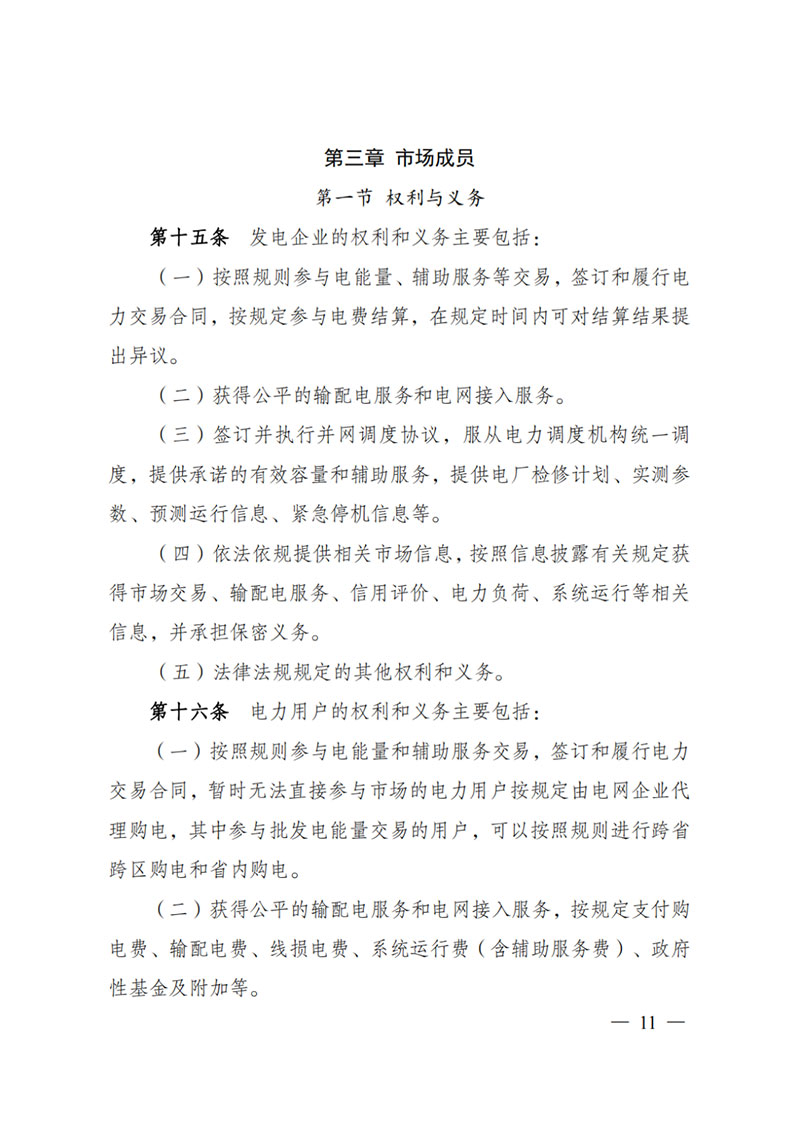 第三章 市场成员

第一节 权利与义务

第十五条 发电企业的权利和义务主要包括：

（一）按照规则参与电能量、辅助服务等交易，签订和履行电力交易合同，按规定参与电费结算，在规定时间内可对结算结果提出异议。

（二）获得公平的输配电服务和电网接入服务。

（三）签订并执行并网调度协议，服从电力调度机构统一调度，提供承诺的有效容量和辅助服务，提供电厂检修计划、实测参数、预测运行信息、紧急停机信息等。

（四）依法依规提供相关市场信息，按照信息披露有关规定获得市场交易、输配电服务、信用评价、电力负荷、系统运行等相关信息，并承担保密义务。

（五）法律法规规定的其他权利和义务。

第十六条 电力用户的权利和义务主要包括：

（一）按照规则参与电能量和辅助服务交易，签订和履行电力交易合同，暂时无法直接参与市场的电力用户按规定由电网企业代理购电，其中参与批发电能量交易的用户，可以按照规则进行跨省跨区购电和省内购电。

（二）获得公平的输配电服务和电网接入服务，按规定支付购电费、输配电费、线损电费、系统运行费（含辅助服务费）、政府性基金及附加等。

— 11 —